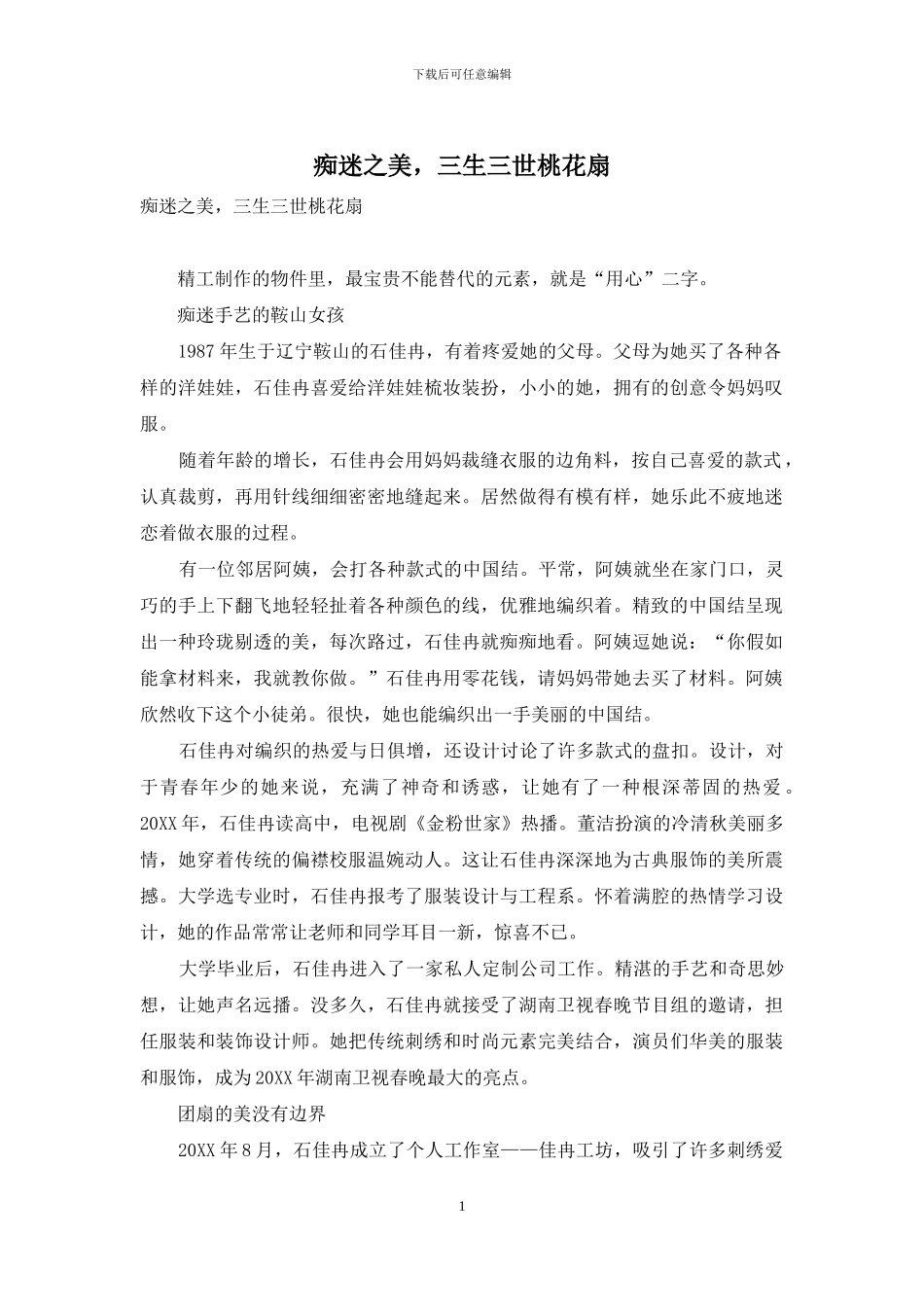 下载后可任意编辑

痴迷之美，三生三世桃花扇

痴迷之美，三生三世桃花扇

精工制作的物件里，最宝贵不能替代的元素，就是“用心”二字。

痴迷手艺的鞍山女孩

1987年生于辽宁鞍山的石佳冉，有着疼爱她的父母。父母为她买了各种各样的洋娃娃，石佳冉喜爱给洋娃娃梳妆装扮，小小的她，拥有的创意令妈妈叹服。

随着年龄的增长，石佳冉会用妈妈裁缝衣服的边角料，按自己喜爱的款式，认真裁剪，再用针线细细密密地缝起来。居然做得有模有样，她乐此不疲地迷恋着做衣服的过程。

有一位邻居阿姨，会打各种款式的中国结。平常，阿姨就坐在家门口，灵巧的手上下翻飞地轻轻扯着各种颜色的线，优雅地编织着。精致的中国结呈现出一种玲珑剔透的美，每次路过，石佳冉就痴痴地看。阿姨逗她说：“你假如能拿材料来，我就教你做。”石佳冉用零花钱，请妈妈带她去买了材料。阿姨欣然收下这个小徒弟。很快，她也能编织出一手美丽的中国结。

石佳冉对编织的热爱与日俱增，还设计讨论了许多款式的盘扣。设计，对于青春年少的她来说，充满了神奇和诱惑，让她有了一种根深蒂固的热爱。20XX年，石佳冉读高中，电视剧《金粉世家》热播。董洁扮演的冷清秋美丽多情，她穿着传统的偏襟校服温婉动人。这让石佳冉深深地为古典服饰的美所震撼。大学选专业时，石佳冉报考了服装设计与工程系。怀着满腔的热情学习设计，她的作品常常让老师和同学耳目一新，惊喜不已。

大学毕业后，石佳冉进入了一家私人定制公司工作。精湛的手艺和奇思妙想，让她声名远播。没多久，石佳冉就接受了湖南卫视春晚节目组的邀请，担任服装和装饰设计师。她把传统刺绣和时尚元素完美结合，演员们华美的服装和服饰，成为20XX年湖南卫视春晚最大的亮点。

团扇的美没有边界

20XX年8月，石佳冉成立了个人工作室——佳冉工坊，吸引了许多刺绣爱

1